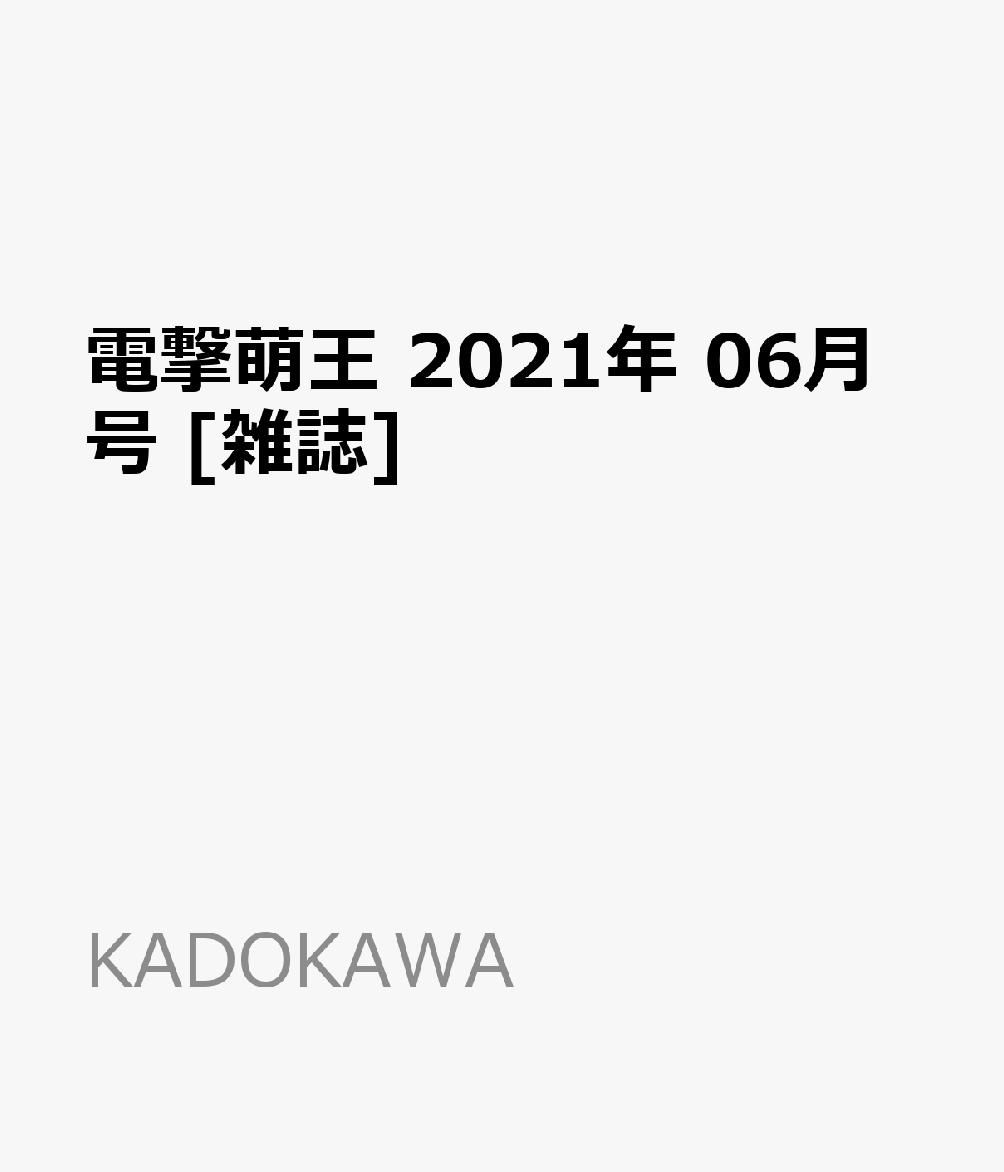 電撃萌王 2021年 06月号 [雑誌]

KADOKAWA